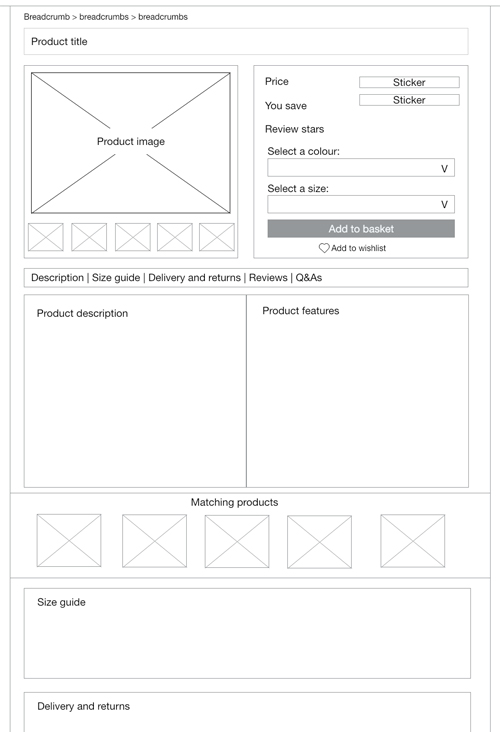 Breadcrumb > breadcrumbs > breadcrumbs

Product title

Product image

Price
Sticker
You save
Sticker
Review stars
Select a colour:
V
Select a size:
V
Add to basket
Add to wishlist

Description | Size guide | Delivery and returns | Reviews | Q&As

Product description

Product features

Matching products

Size guide

Delivery and returns